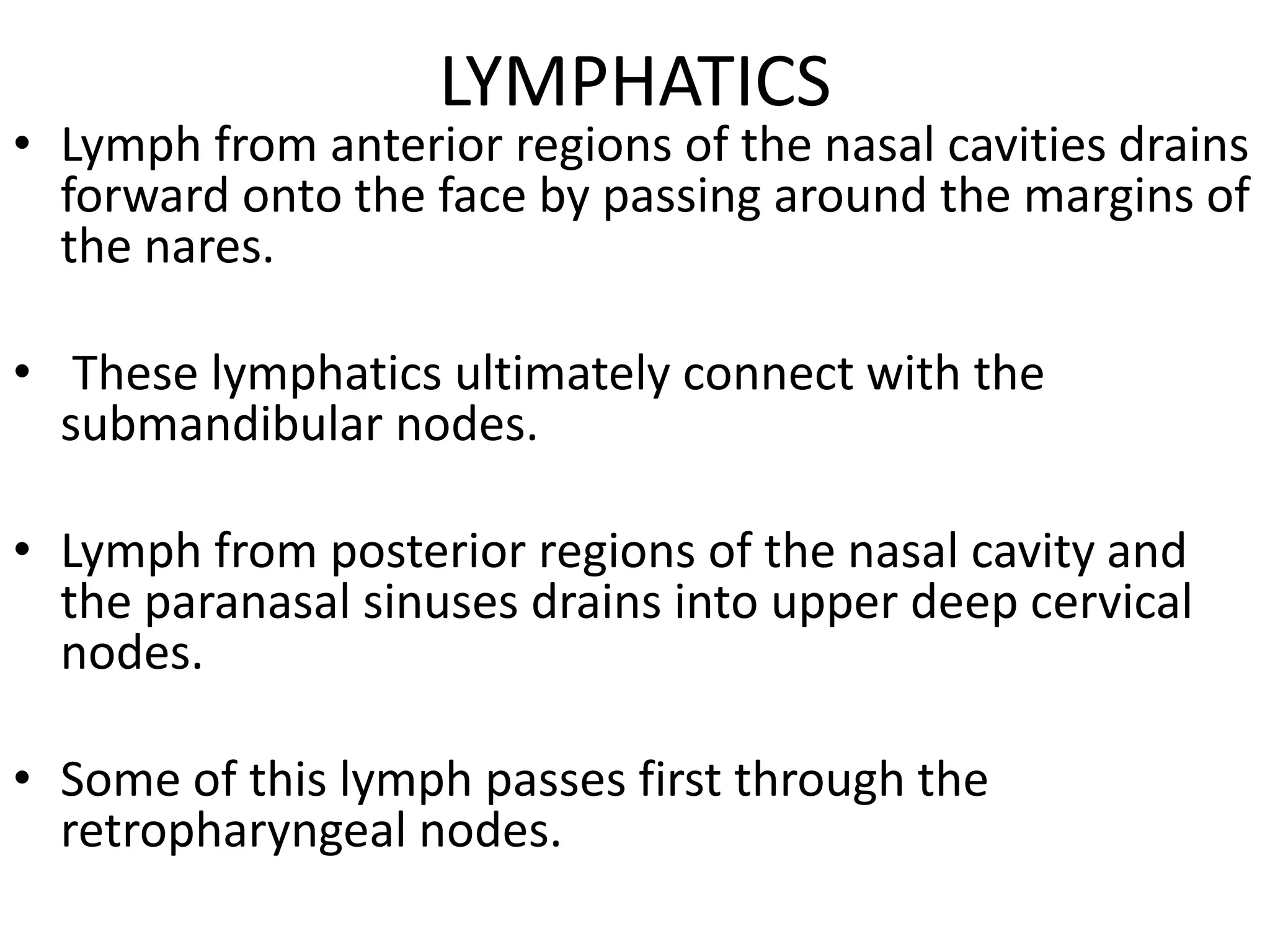 LYMPHATICS

• Lymph from anterior regions of the nasal cavities drains forward onto the face by passing around the margins of the nares.

• These lymphatics ultimately connect with the submandibular nodes.

• Lymph from posterior regions of the nasal cavity and the paranasal sinuses drains into upper deep cervical nodes.

• Some of this lymph passes first through the retropharyngeal nodes.